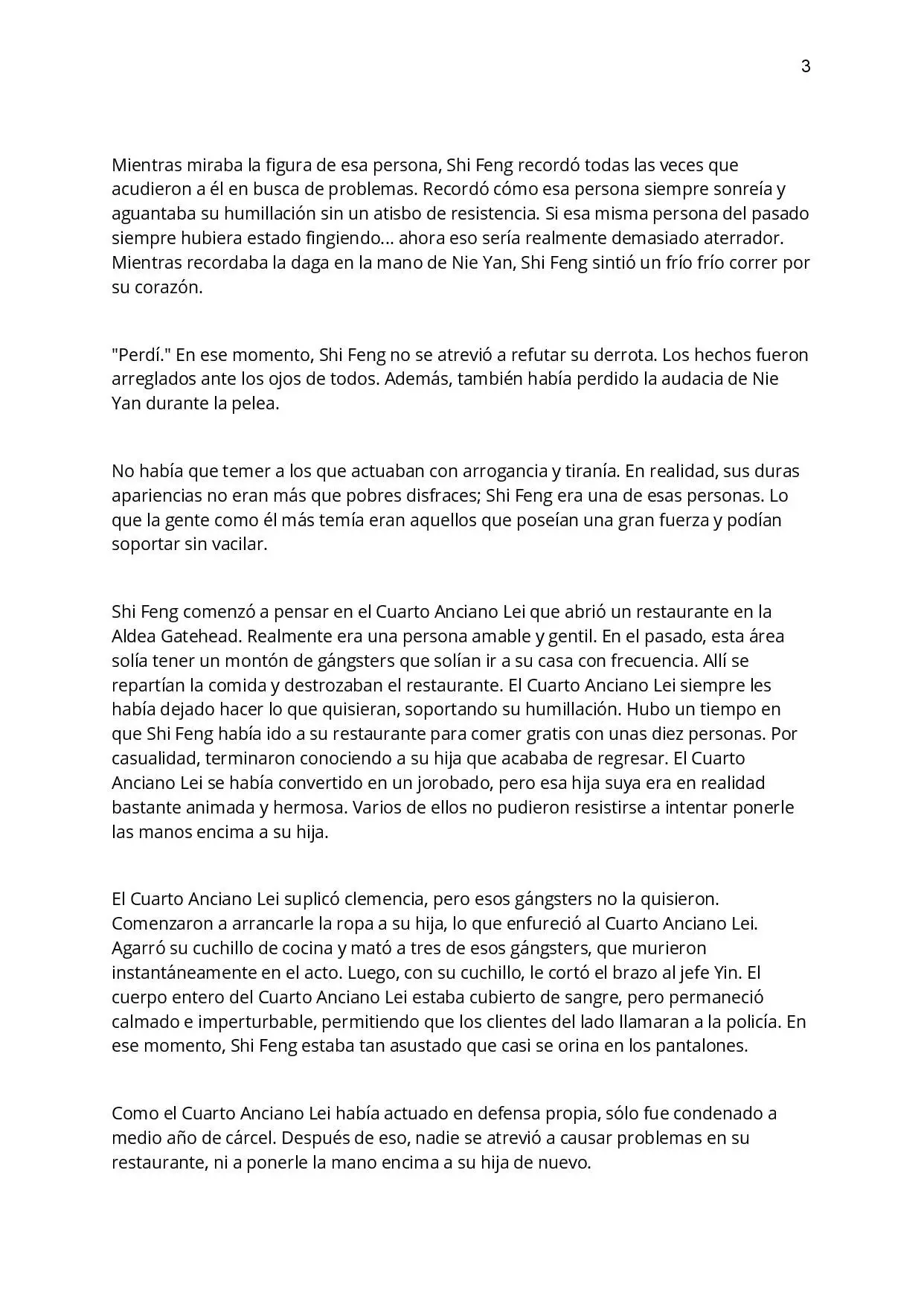 3

Mientras miraba la figura de esa persona, Shi Feng recordó todas las veces que acudieron a él en busca de problemas. Recordó cómo esa persona siempre sonreía y aguantaba su humillación sin un atisbo de resistencia. Si esa misma persona del pasado siempre hubiera estado fingiendo... ahora eso sería realmente demasiado aterrador. Mientras recordaba la daga en la mano de Nie Yan, Shi Feng sintió un frío frío correr por su corazón.

"Perdí." En ese momento, Shi Feng no se atrevió a refutar su derrota. Los hechos fueron arreglados ante los ojos de todos. Además, también había perdido la audacia de Nie Yan durante la pelea.

No había que temer a los que actuaban con arrogancia y tiranía. En realidad, sus duras apariencias no eran más que pobres disfraces; Shi Feng era una de esas personas. Lo que la gente como él más temía eran aquellos que poseían una gran fuerza y podían soportar sin vacilar.

Shi Feng comenzó a pensar en el Cuarto Anciano Lei que abrió un restaurante en la Aldea Gatehead. Realmente era una persona amable y gentil. En el pasado, esta área solía tener un montón de gángsters que solían ir a su casa con frecuencia. Allí se repartían la comida y destrozaban el restaurante. El Cuarto Anciano Lei siempre les había dejado hacer lo que quisieran, soportando su humillación. Hubo un tiempo en que Shi Feng había ido a su restaurante para comer gratis con unas diez personas. Por casualidad, terminaron conociendo a su hija que acababa de regresar. El Cuarto Anciano Lei se había convertido en un jorobado, pero esa hija suya era en realidad bastante animada y hermosa. Varios de ellos no pudieron resistirse a intentar ponerle las manos encima a su hija.

El Cuarto Anciano Lei suplicó clemencia, pero esos gángsters no la quisieron. Comenzaron a arrancarle la ropa a su hija, lo que enfureció al Cuarto Anciano Lei. Agarró su cuchillo de cocina y mató a tres de esos gángsters, que murieron instantáneamente en el acto. Luego, con su cuchillo, le cortó el brazo al jefe Yin. El cuerpo entero del Cuarto Anciano Lei estaba cubierto de sangre, pero permaneció calmado e imperturbable, permitiendo que los clientes del lado llamaran a la policía. En ese momento, Shi Feng estaba tan asustado que casi se orina en los pantalones.

Como el Cuarto Anciano Lei había actuado en defensa propia, sólo fue condenado a medio año de cárcel. Después de eso, nadie se atrevió a causar problemas en su restaurante, ni a ponerle la mano encima a su hija de nuevo.